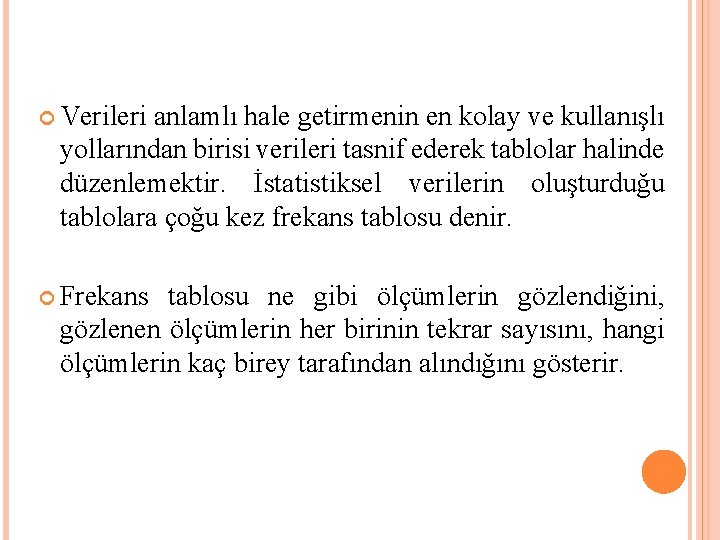 Verileri anlamlı hale getirmenin en kolay ve kullanışlı yollarından birisi verileri tasnif ederek tablolar halinde düzenlemektir. İstatistiksel verilerin oluşturduğu tablolara çoğu kez frekans tablosu denir.

Frekans tablosu ne gibi ölçümlerin gözlendiğini, gözlenen ölçümlerin her birinin tekrar sayısını, hangi ölçümlerin kaç birey tarafından alındığını gösterir.